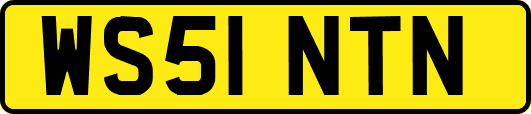 WS51 NTN